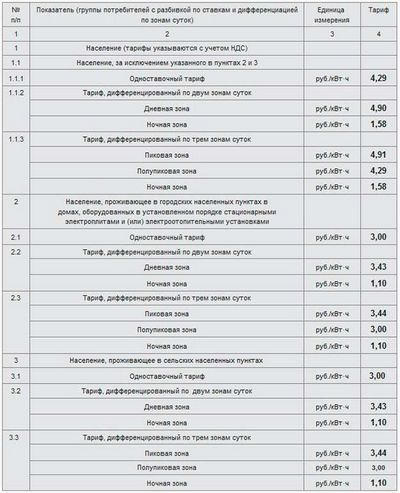 | № п/п | Показатель (группы потребителей с разбивкой по ставкам и дифференциацией по зонам суток) | Единица измерения | Тариф |
|---|---|---|---|
| 1 | 2 | 3 | 4 |
| 1 | Население (тарифы указываются с учетом НДС) | | |
| 1.1 | Население, за исключением указанного в пунктах 2 и 3 | | |
| 1.1.1 | Одноставочный тариф | руб./кВт·ч | 4,29 |
| 1.1.2 | Тариф, дифференцированный по двум зонам суток | | |
| | Дневная зона | руб./кВт·ч | 4,90 |
| | Ночная зона | руб./кВт·ч | 1,58 |
| 1.1.3 | Тариф, дифференцированный по трем зонам суток | | |
| | Пиковая зона | руб./кВт·ч | 4,91 |
| | Полупиковая зона | руб./кВт·ч | 4,29 |
| | Ночная зона | руб./кВт·ч | 1,58 |
| 2 | Население, проживающее в городских населенных пунктах в домах, оборудованных в установленном порядке стационарными электроплитами и (или) электроотопительными установками | | |
| 2.1 | Одноставочный тариф | руб./кВт·ч | 3,00 |
| 2.2 | Тариф, дифференцированный по двум зонам суток | | |
| | Дневная зона | руб./кВт·ч | 3,43 |
| | Ночная зона | руб./кВт·ч | 1,10 |
| 2.3 | Тариф, дифференцированный по трем зонам суток | | |
| | Пиковая зона | руб./кВт·ч | 3,44 |
| | Полупиковая зона | руб./кВт·ч | 3,00 |
| | Ночная зона | руб./кВт·ч | 1,10 |
| 3 | Население, проживающее в сельских населенных пунктах | | |
| 3.1 | Одноставочный тариф | руб./кВт·ч | 3,00 |
| 3.2 | Тариф, дифференцированный по двум зонам суток | | |
| | Дневная зона | руб./кВт·ч | 3,43 |
| | Ночная зона | руб./кВт·ч | 1,10 |
| 3.3 | Тариф, дифференцированный по трем зонам суток | | |
| | Пиковая зона | руб./кВт·ч | 3,44 |
| | Полупиковая зона | руб./кВт·ч | 3,00 |
| | Ночная зона | руб./кВт·ч | 1,10 |